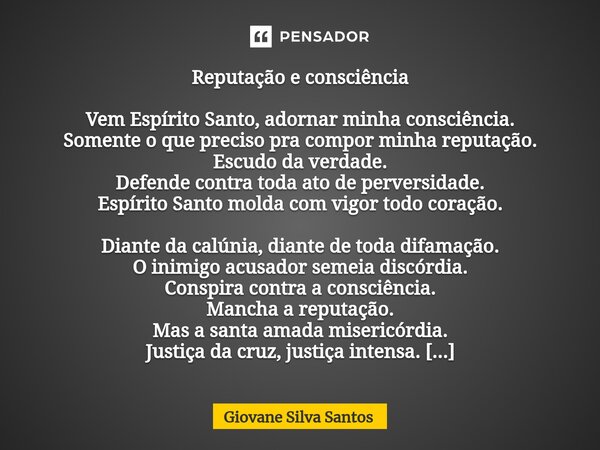 PENSADOR

Reputação e consciência

Vem Espírito Santo, adornar minha consciência.
Somente o que preciso pra compor minha reputação.
Escudo da verdade.
Defende contra toda ato de perversidade.
Espírito Santo molda com vigor todo coração.

Diante da calúnia, diante de toda difamação.
O inimigo acusador semeia discórdia.
Conspira contra a consciência.
Mancha a reputação.
Mas a santa amada misericórdia.
Justiça da cruz, justiça intensa. [...]

Giovane Silva Santos